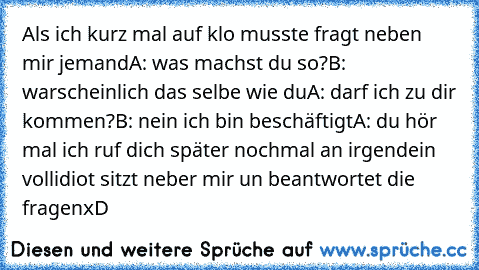 Als ich kurz mal auf klo musste fragt neben mir jemandA: was machst du so?B: warscheinlich das selbe wie duA: darf ich zu dir kommen?B: nein ich bin beschäftigtA: du hör mal ich ruf dich später nochmal an irgendein vollidiot sitzt neber mir un beantwortet die fragenxD

Diesen und weitere Sprüche auf www.sprüche.cc